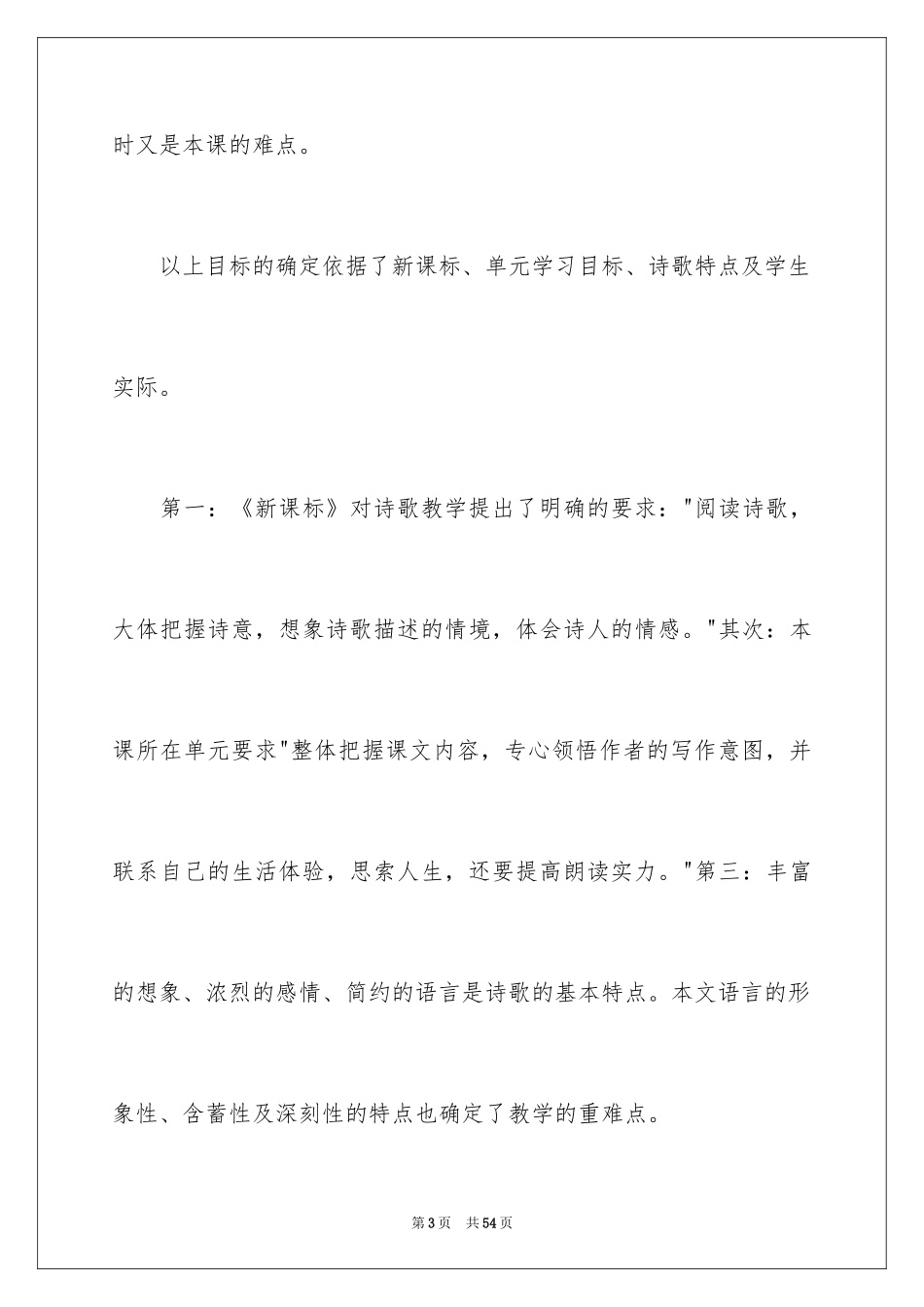 时又是本课的难点。

以上目标的确定依据了新课标、单元学习目标、诗歌特点及学生实际。

第一：《新课标》对诗歌教学提出了明确的要求："阅读诗歌，大体把握诗意，想象诗歌描述的情境，体会诗人的情感。"其次：本课所在单元要求"整体把握课文内容，专心领悟作者的写作意图，并联系自己的生活体验，思索人生，还要提高朗读实力。"第三：丰富的想象、浓烈的感情、简约的语言是诗歌的基本特点。本文语言的形象性、含蓄性及深刻性的特点也确定了教学的重难点。

第3页 共54页